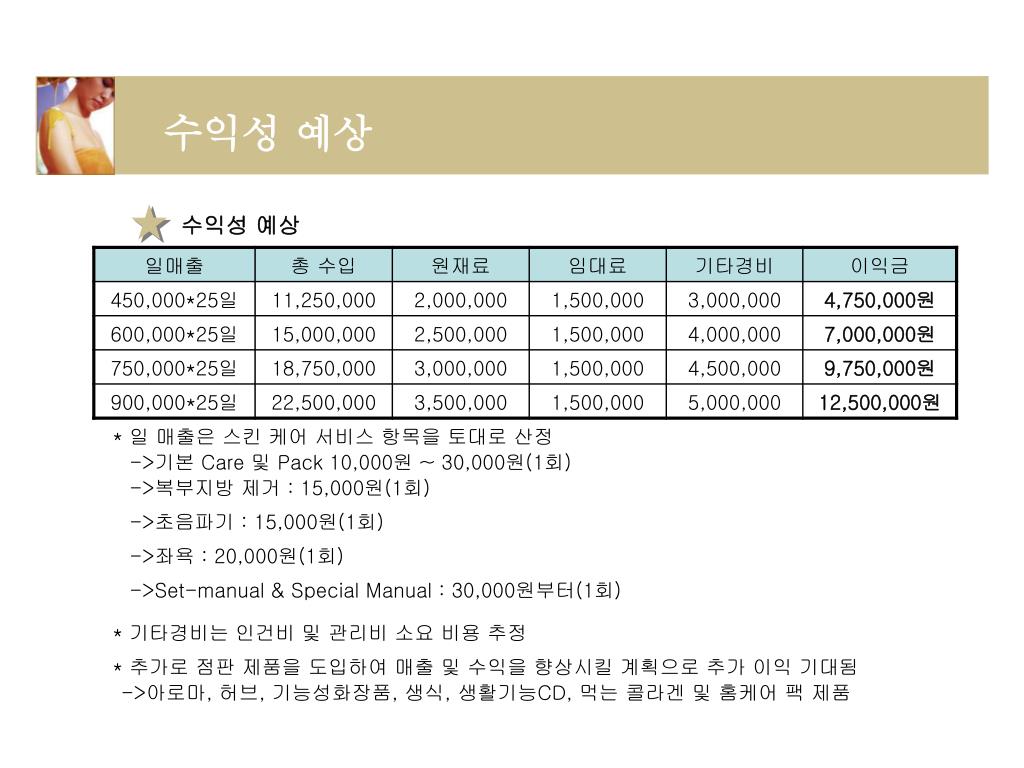 수익성 예상

수익성 예상

| 일매출 | 총 수입 | 원재료 | 임대료 | 기타경비 | 이익금 |
|---|---|---|---|---|---|
| 450,000*25일 | 11,250,000 | 2,000,000 | 1,500,000 | 3,000,000 | 4,750,000원 |
| 600,000*25일 | 15,000,000 | 2,500,000 | 1,500,000 | 4,000,000 | 7,000,000원 |
| 750,000*25일 | 18,750,000 | 3,000,000 | 1,500,000 | 4,500,000 | 9,750,000원 |
| 900,000*25일 | 22,500,000 | 3,500,000 | 1,500,000 | 5,000,000 | 12,500,000원 |

* 일 매출은 스킨 케어 서비스 항목을 토대로 산정
->기본 Care 및 Pack 10,000원 ~ 30,000원(1회)
->복부지방 제거 : 15,000원(1회)
->초음파기 : 15,000원(1회)
->좌욕 : 20,000원(1회)
->Set-manual & Special Manual : 30,000원부터(1회)

* 기타경비는 인건비 및 관리비 소요 비용 추정

* 추가로 점판 제품을 도입하여 매출 및 수익을 향상시킬 계획으로 추가 이익 기대됨
->아로마, 허브, 기능성화장품, 생식, 생활기능CD, 먹는 콜라겐 및 홈케어 팩 제품